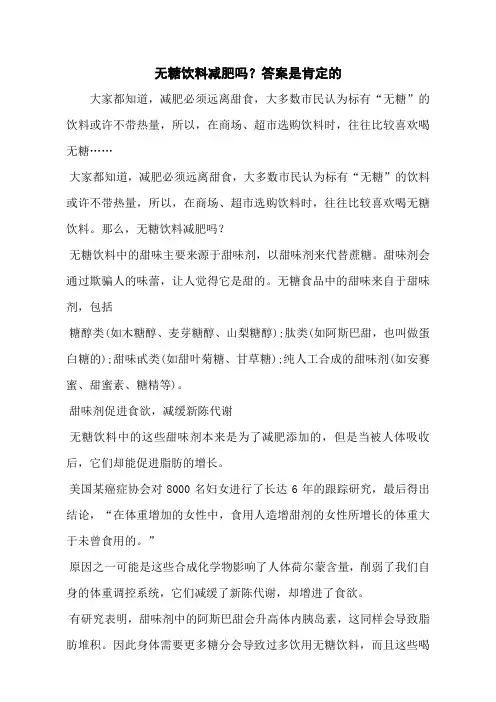 无糖饮料减肥吗？答案是肯定的

大家都知道，减肥必须远离甜食，大多数市民认为标有“无糖”的饮料或许不带热量，所以，在商场、超市选购饮料时，往往比较喜欢喝无糖……

大家都知道，减肥必须远离甜食，大多数市民认为标有“无糖”的饮料或许不带热量，所以，在商场、超市选购饮料时，往往比较喜欢喝无糖饮料。那么，无糖饮料减肥吗？

无糖饮料中的甜味主要来源于甜味剂，以甜味剂来代替蔗糖。甜味剂会通过欺骗人的味蕾，让人觉得它是甜的。无糖食品中的甜味来自于甜味剂，包括

糖醇类(如木糖醇、麦芽糖醇、山梨糖醇)；肽类(如阿斯巴甜，也叫做蛋白糖的)；甜味甙类(如甜叶菊糖、甘草糖)；纯人工合成的甜味剂(如安赛蜜、甜蜜素、糖精等)。

甜味剂促进食欲，减缓新陈代谢

无糖饮料中的这些甜味剂本来是为了减肥添加的，但是当被人体吸收后，它们却能促进脂肪的增长。

美国某癌症协会对 8000 名妇女进行了长达 6 年的跟踪研究，最后得出结论，“在体重增加的女性中，食用人造增甜剂的女性所增长的体重大于未曾食用的。”

原因之一可能是这些合成化学物影响了人体荷尔蒙含量，削弱了我们自身的体重调控系统，它们减缓了新陈代谢，却增进了食欲。

有研究表明，甜味剂中的阿斯巴甜会升高体内胰岛素，这同样会导致脂肪堆积。因此身体需要更多糖分会导致过多饮用无糖饮料，而且这些喝